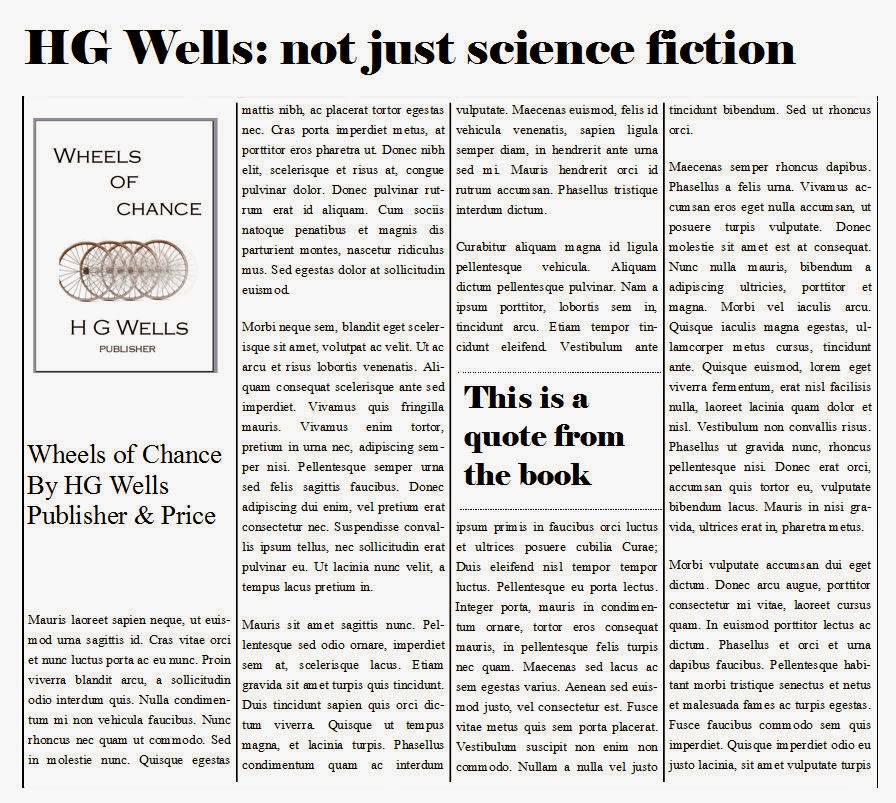 HG Wells: not just science fiction

WHEELS OF CHANCE

H G WELLS
PUBLISHER

Wheels of Chance
By HG Wells
Publisher & Price

Mauris laoreet sapien neque, ut euismod urna sagittis id. Cras vitae orci et nunc luctus porta ac eu nunc. Proin viverra blandit arcu, a sollicitudin odio interdum quis. Nulla condimentum mi non vehicula faucibus. Nunc rhoncus nec quam ut commodo. Sed in molestie nunc. Quisque egestas

mattis nibh, ac placerat tortor egestas nec. Cras porta imperdiet metus, at porttitor eros pharetra ut. Donec nibh elit, scelerisque et risus at, congue pulvinar dolor. Donec pulvinar rutrum erat id aliquam. Cum sociis natoque penatibus et magnis dis parturient montes, nascetur ridiculus mus. Sed egestas dolor at sollicitudin euismod.

Morbi neque sem, blandit eget scelerisque sit amet, volutpat ac velit. Ut ac arcu et risus lobortis venenatis. Aliquam consequat scelerisque ante sed imperdiet. Vivamus quis fringilla mauris. Vivamus enim tortor, pretium in urna nec, adipiscing semper nisi. Pellentesque semper urna sed felis sagittis faucibus. Donec adipiscing dui enim, vel pretium erat consectetur nec. Suspendisse convallis ipsum tellus, nec sollicitudin erat pulvinar eu. Ut lacinia nunc velit, a tempus lacus pretium in.

Mauris sit amet sagittis nunc. Pellentesque sed odio ornare, imperdiet sem at, scelerisque lacus. Etiam gravida sit amet turpis quis tincidunt. Duis tincidunt sapien quis orci dictum viverra. Quisque ut tempus magna, et lacinia turpis. Phasellus condimentum quam ac interdum

vulputate. Maecenas euismod, felis id vehicula venenatis, sapien ligula semper diam, in hendrerit ante urna sed mi. Mauris hendrerit orci id rutrum accumsan. Phasellus tristique interdum dictum.

Curabitur aliquam magna id ligula pellentesque vehicula. Aliquam dictum pellentesque pulvinar. Nam a ipsum porttitor, lobortis sem in, tincidunt arcu. Etiam tempor tincidunt eleifend. Vestibulum ante

This is a quote from the book

ipsum primis in faucibus orci luctus et ultrices posuere cubilia Curae; Duis eleifend nisl tempor tempor luctus. Pellentesque eu porta lectus. Integer porta, mauris in condimentum ornare, tortor eros consequat mauris, in pellentesque felis turpis nec quam. Maecenas sed lacus ac sem egestas varius. Aenean sed euismod justo, vel consectetur est. Fusce vitae metus quis sem porta placerat. Vestibulum suscipit non enim non commodo. Nullam a nulla vel justo

tincidunt bibendum. Sed ut rhoncus orci.

Maecenas semper rhoncus dapibus. Phasellus a felis urna. Vivamus accumsan eros eget nulla accumsan, ut posuere turpis vulputate. Donec molestie sit amet est at consequat. Nunc nulla mauris, bibendum a adipiscing ultricies, porttitor et magna. Morbi vel iaculis arcu. Quisque iaculis magna egestas, ullamcorper metus cursus, tincidunt ante. Quisque euismod, lorem eget viverra fermentum, erat nisl facilisis nulla, laoreet lacinia quam dolor et nisl. Vestibulum non convallis risus. Phasellus ut gravida nunc, rhoncus pellentesque nisi. Donec erat orci, accumsan quis tortor eu, vulputate bibendum lacus. Mauris in nisi gravida, ultrices erat in, pharetra metus.

Morbi vulputate accumsan dui eget dictum. Donec arcu augue, porttitor consectetur mi vitae, laoreet cursus quam. In euismod porttitor lectus ac dictum. Phasellus et orci et urna dapibus faucibus. Pellentesque habitant morbi tristique senectus et netus et malesuada fames ac turpis egestas. Fusce faucibus commodo sem quis imperdiet. Quisque imperdiet odio eu justo lacinia, sit amet vulputate turpis